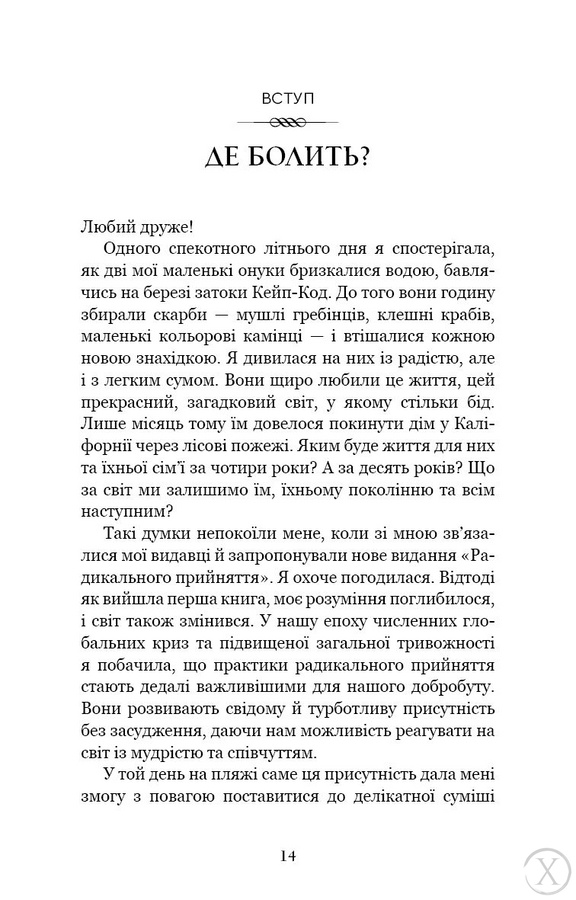 ВСТУП

ДЕ БОЛИТЬ?

Любий друже!

Одного спекотного літнього дня я спостерігала, як дві мої маленькі онуки бризкалися водою, бавлячись на березі затоки Кейп-Код. До того вони годину збирали скарби — мушлі гребінців, клешні крабів, маленькі кольорові камінці — і втішалися кожною новою знахідкою. Я дивилася на них із радістю, але і з легким сумом. Вони щиро любили це життя, цей прекрасний, загадковий світ, у якому стільки бід. Лише місяць тому їм довелося покинути дім у Каліфорнії через лісові пожежі. Яким буде життя для них та їхньої сім'ї за чотири роки? А за десять років? Що за світ ми залишимо їм, їхньому поколінню та всім наступним?

Такі думки непокоїли мене, коли зі мною зв'язалися мої видавці й запропонували нове видання «Радикального прийняття». Я охоче погодилася. Відтоді як вийшла перша книга, моє розуміння поглибилося, і світ також змінився. У нашу епоху численних глобальних криз та підвищеної загальної тривожності я побачила, що практики радикального прийняття стають дедалі важливішими для нашого добробуту. Вони розвивають свідому й турботливу присутність без засудження, даючи нам можливість реагувати на світ із мудрістю та співчуттям.

У той день на пляжі саме ця присутність дала мені змогу з повагою поставитися до делікатної суміші

14